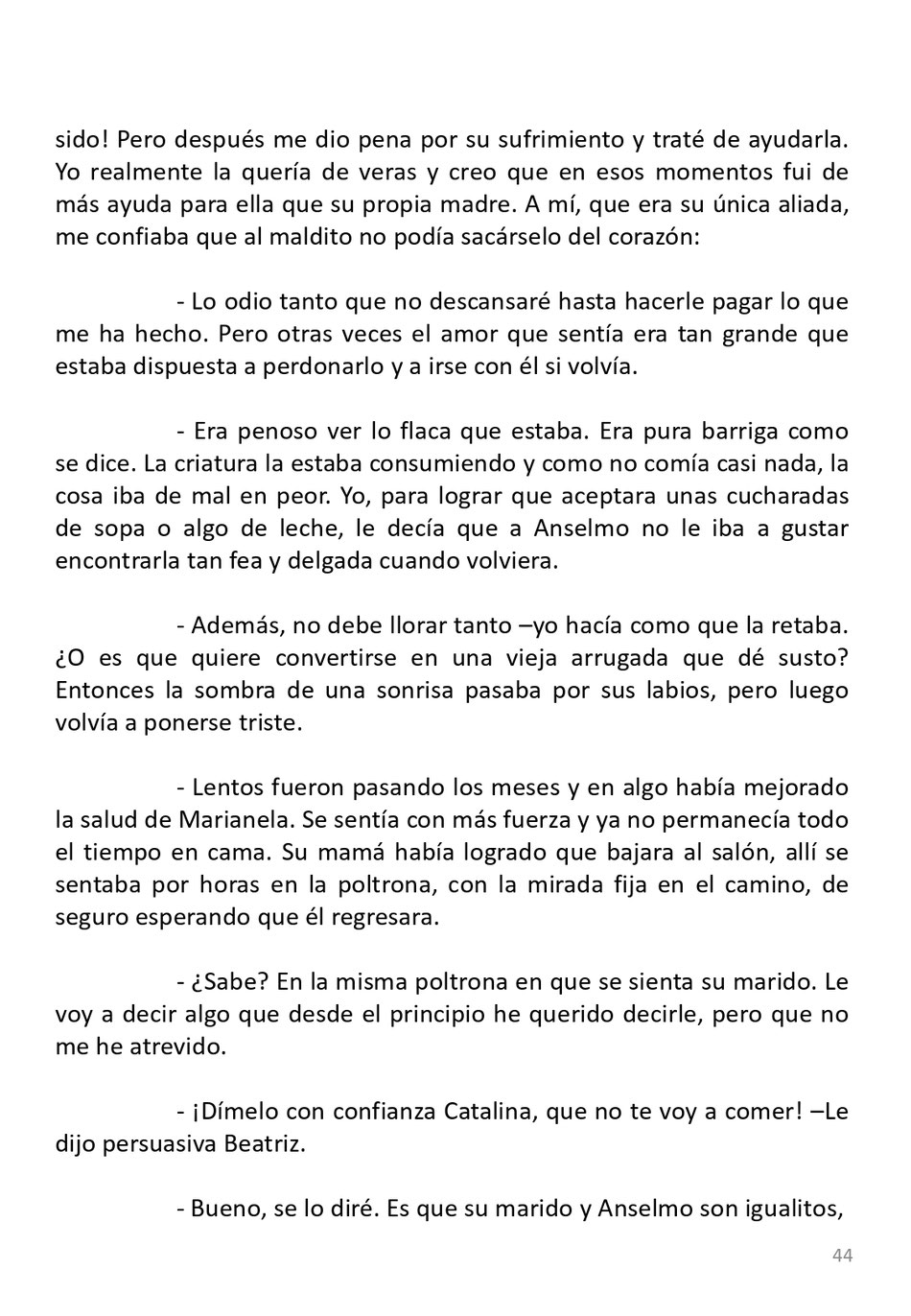 sido! Pero después me dio pena por su sufrimiento y traté de ayudarla. Yo realmente la quería de veras y creo que en esos momentos fui de más ayuda para ella que su propia madre. A mí, que era su única aliada, me confiaba que al maldito no podía sacárselo del corazón:

- Lo odio tanto que no descansaré hasta hacerle pagar lo que me ha hecho. Pero otras veces el amor que sentía era tan grande que estaba dispuesta a perdonarlo y a irse con él si volvía.

- Era penoso ver lo flaca que estaba. Era pura barriga como se dice. La criatura la estaba consumiendo y como no comía casi nada, la cosa iba de mal en peor. Yo, para lograr que aceptara unas cucharadas de sopa o algo de leche, le decía que a Anselmo no le iba a gustar encontrarla tan fea y delgada cuando volviera.

- Además, no debe llorar tanto –yo hacía como que la retaba. ¿O es que quiere convertirse en una vieja arrugada que dé susto? Entonces la sombra de una sonrisa pasaba por sus labios, pero luego volvía a ponerse triste.

- Lentos fueron pasando los meses y en algo había mejorado la salud de Marianela. Se sentía con más fuerza y ya no permanecía todo el tiempo en cama. Su mamá había logrado que bajara al salón, allí se sentaba por horas en la poltrona, con la mirada fija en el camino, de seguro esperando que él regresara.

- ¿Sabe? En la misma poltrona en que se sienta su marido. Le voy a decir algo que desde el principio he querido decirle, pero que no me he atrevido.

- ¡Dímelo con confianza Catalina, que no te voy a comer! –Le dijo persuasiva Beatriz.

- Bueno, se lo diré. Es que su marido y Anselmo son igualitos,

44